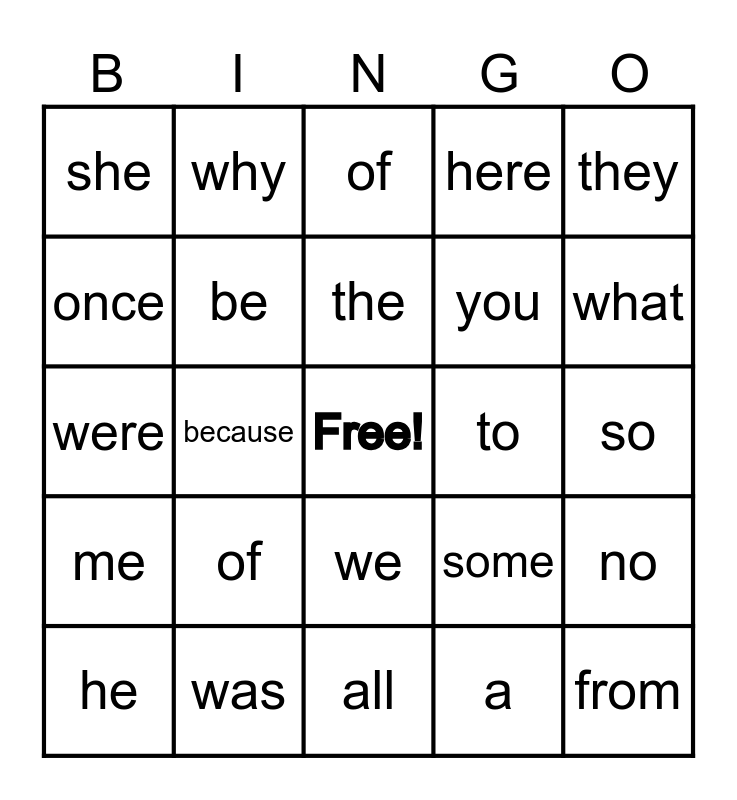 | B | I | N | G | O |
|---|---|---|---|---|
| she | why | of | here | they |
| once | be | the | you | what |
| were | because | Free! | to | so |
| me | of | we | some | no |
| he | was | all | a | from |